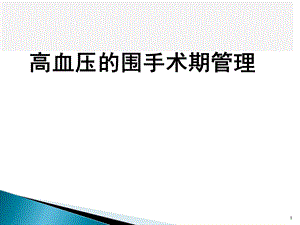 高血压的围手术期管理

1